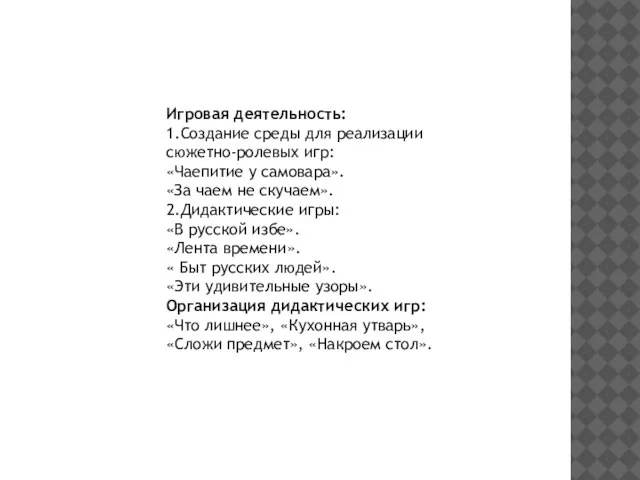 Игровая деятельность:
1.Создание среды для реализации сюжетно-ролевых игр:
«Чаепитие у самовара».
«За чаем не скучаем».
2.Дидактические игры:
«В русской избе».
«Лента времени».
« Быт русских людей».
«Эти удивительные узоры».
Организация дидактических игр:
«Что лишнее», «Кухонная утварь», «Сложи предмет», «Накроем стол».